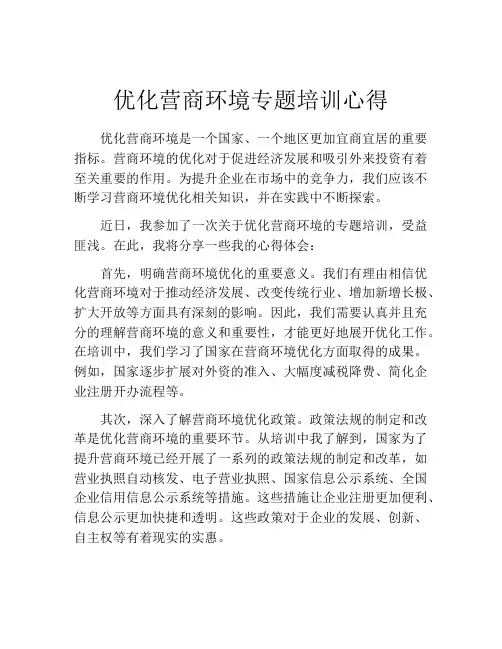 优化营商环境专题培训心得

优化营商环境是一个国家、一个地区更加宜商宜居的重要指标。营商环境的优化对于促进经济发展和吸引外来投资有着至关重要的作用。为提升企业在市场中的竞争力，我们应该不断学习营商环境优化相关知识，并在实践中不断探索。

近日，我参加了一次关于优化营商环境的专题培训，受益匪浅。在此，我将分享一些我的心得体会：

首先，明确营商环境优化的重要意义。我们有理由相信优化营商环境对于推动经济发展、改变传统行业、增加新增长极、扩大开放等方面具有深刻的影响。因此，我们需要认真并且充分的理解营商环境的意义和重要性，才能更好地展开优化工作。在培训中，我们学习了国家在营商环境优化方面取得的成果。例如，国家逐步扩展对外资的准入、大幅度减税降费、简化企业注册开办流程等。

其次，深入了解营商环境优化政策。政策法规的制定和改革是优化营商环境的重要环节。从培训中我了解到，国家为了提升营商环境已经开展了一系列的政策法规的制定和改革，如营业执照自动核发、电子营业执照、国家信息公示系统、全国企业信用信息公示系统等措施。这些措施让企业注册更加便利、信息公示更加快捷和透明。这些政策对于企业的发展、创新、自主权等有着现实的实惠。